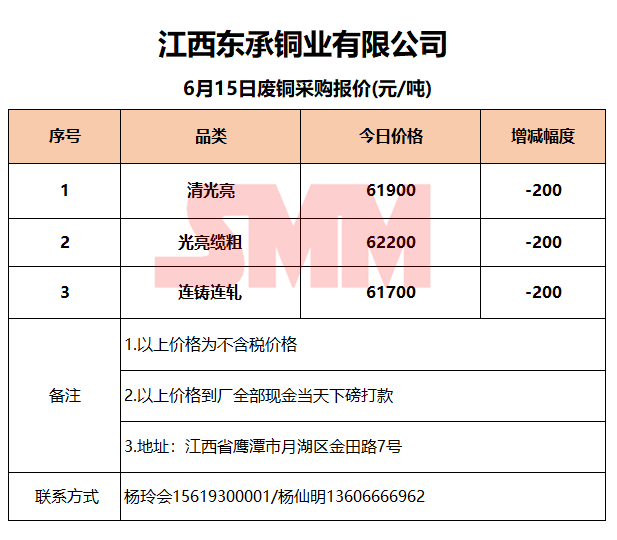 江西东承铜业有限公司

6月15日废铜采购报价(元/吨)

| 序号 | 品类 | 今日价格 | 增减幅度 |
|---|---|---|---|
| 1 | 清光亮 | 61900 | -200 |
| 2 | 光亮缆粗 | 62200 | -200 |
| 3 | 连铸连轧 | 61700 | -200 |
| 备注 | 1.以上价格为不含税价格 | | |
| | 2.以上价格到厂全部现金当天下磅打款 | | |
| | 3.地址：江西省鹰潭市月湖区金田路7号 | | |
| 联系方式 | 杨玲会15619300001/杨仙明13606666962 | | |

SMM